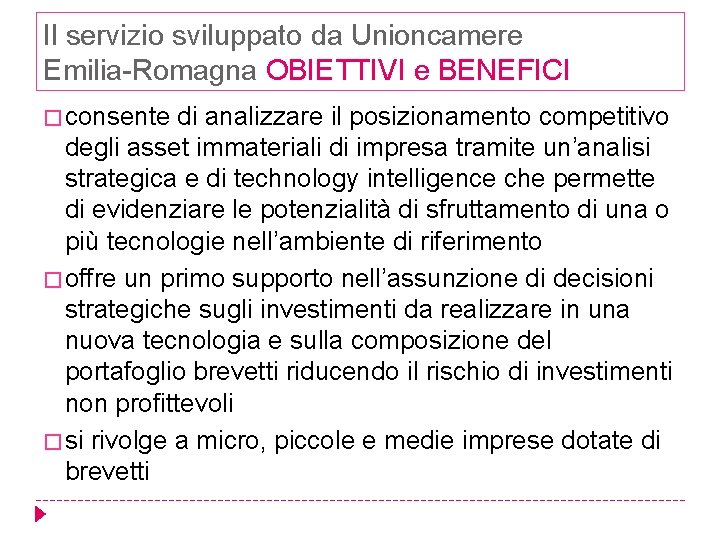 Il servizio sviluppato da Unioncamere Emilia-Romagna OBIETTIVI e BENEFICI

□ consente di analizzare il posizionamento competitivo degli asset immateriali di impresa tramite un'analisi strategica e di technology intelligence che permette di evidenziare le potenzialità di sfruttamento di una o più tecnologie nell'ambiente di riferimento

□ offre un primo supporto nell'assunzione di decisioni strategiche sugli investimenti da realizzare in una nuova tecnologia e sulla composizione del portafoglio brevetti riducendo il rischio di investimenti non profittevoli

□ si rivolge a micro, piccole e medie imprese dotate di brevetti